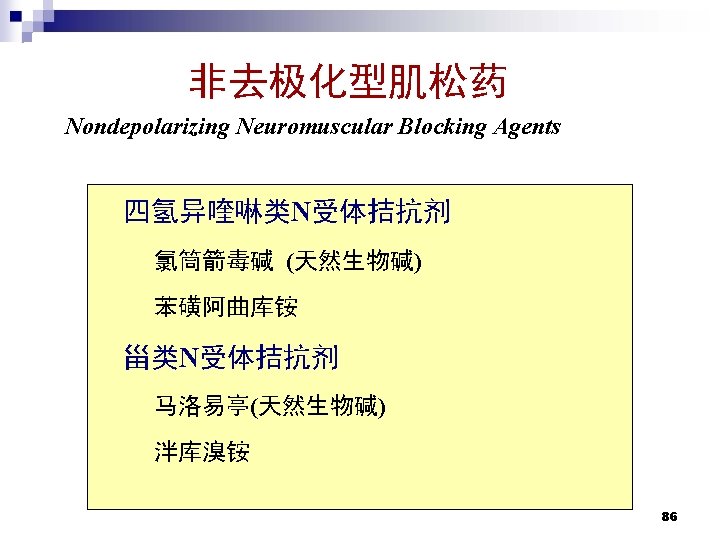 非去极化型肌松药

Nondepolarizing Neuromuscular Blocking Agents

四氢异喹啉类N受体拮抗剂

氯筒箭毒碱 (天然生物碱)

苯磺阿曲库铵

甾类N受体拮抗剂

马洛易亭(天然生物碱)

泮库溴铵

86